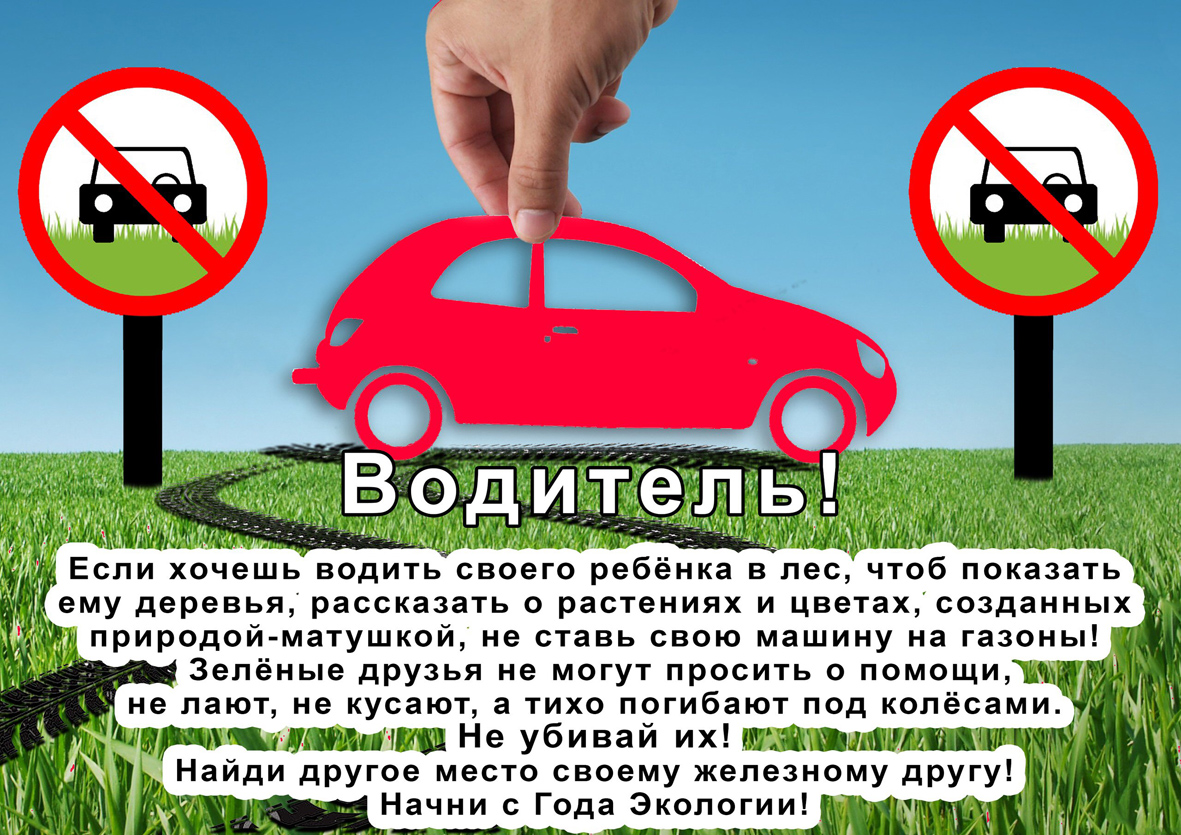 Водитель!

Если хочешь водить своего ребёнка в лес, чтоб показать ему деревья, рассказать о растениях и цветах, созданных природой-матушкой, не ставь свою машину на газоны! Зелёные друзья не могут просить о помощи, не лают, не кусают, а тихо погибают под колёсами. Не убивай их! Найди другое место своему железному другу! Начни с Года Экологии!